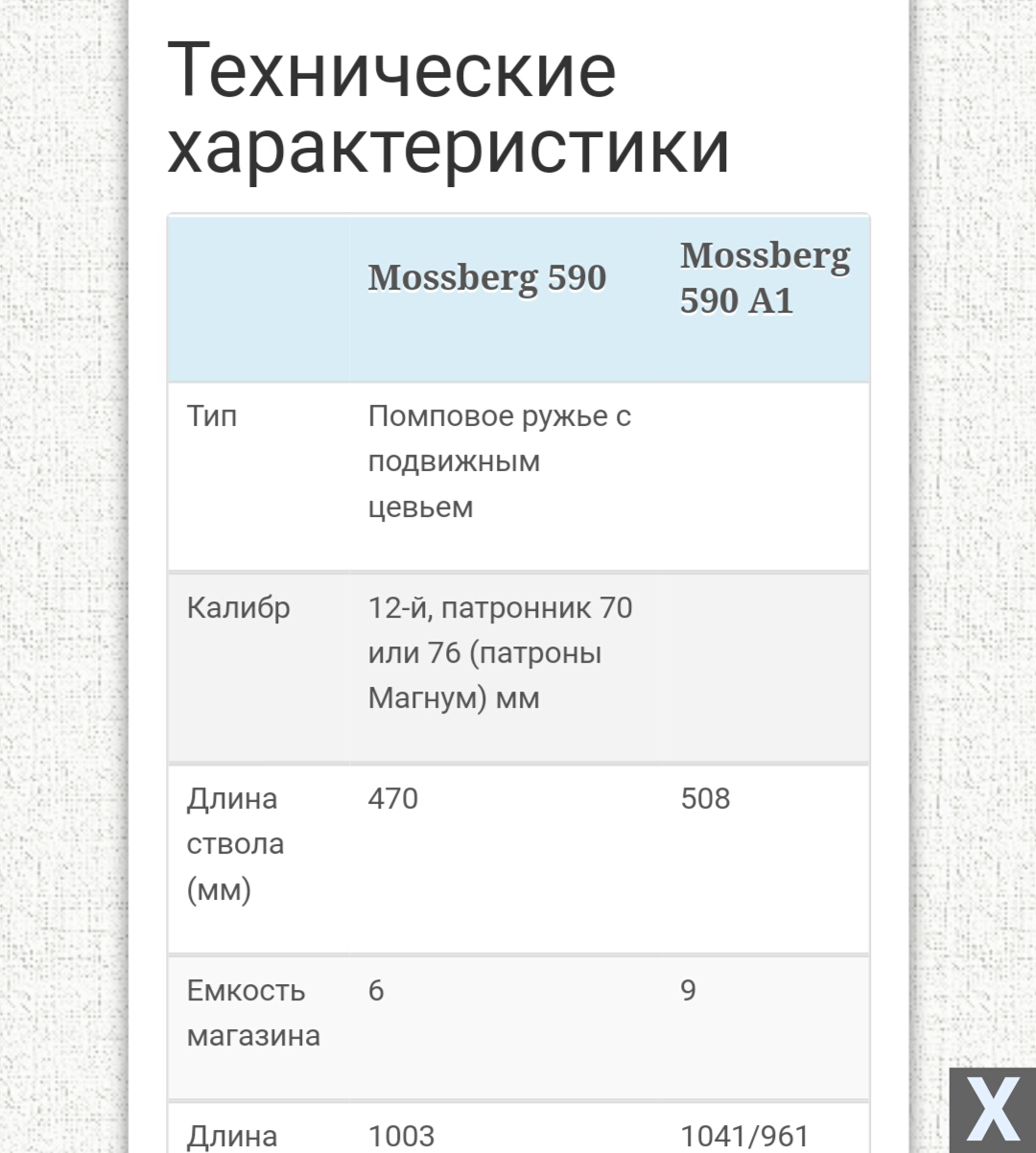 Технические характеристики

| | Mossberg 590 | Mossberg 590 A1 |
|---|---|---|
| Тип | Помповое ружье с подвижным цевьем | |
| Калибр | 12-й, патронник 70 или 76 (патроны Магнум) мм | |
| Длина ствола (мм) | 470 | 508 |
| Емкость магазина | 6 | 9 |
| Длина | 1003 | 1041/961 |

X